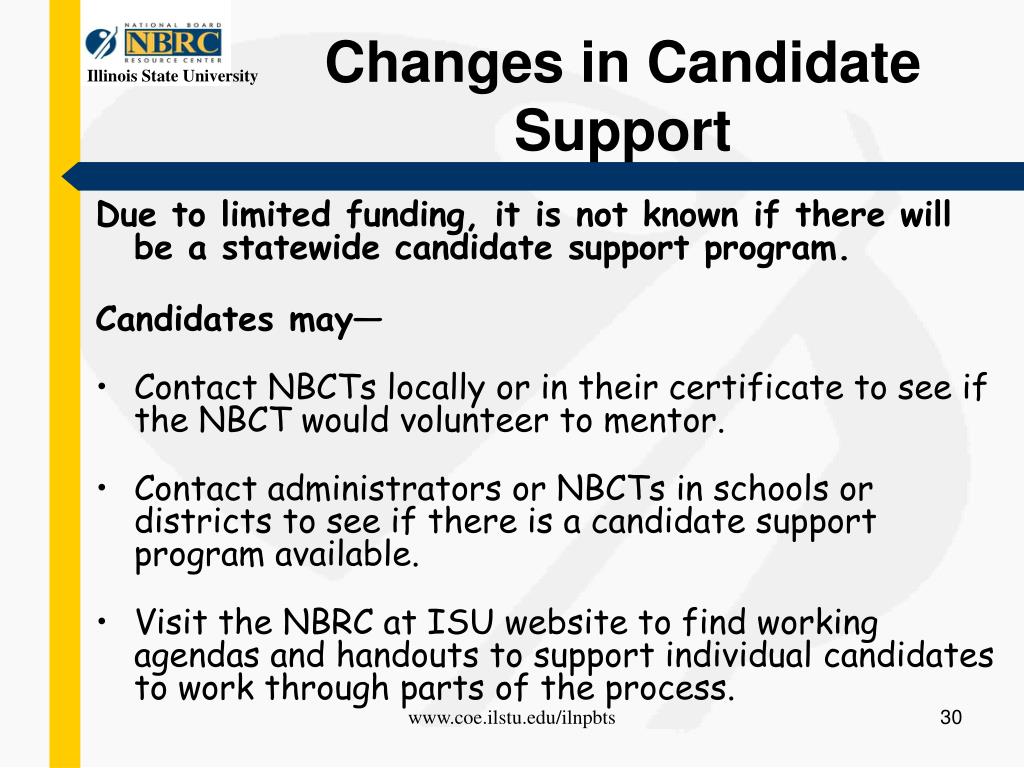 NATIONAL BOARD
NBRC
RESOURCE CENTER
Illinois State University

Changes in Candidate Support

Due to limited funding, it is not known if there will be a statewide candidate support program.

Candidates may—

• Contact NBCTs locally or in their certificate to see if the NBCT would volunteer to mentor.

• Contact administrators or NBCTs in schools or districts to see if there is a candidate support program available.

• Visit the NBRC at ISU website to find working agendas and handouts to support individual candidates to work through parts of the process.

www.coe.ilstu.edu/ilnpbts

30